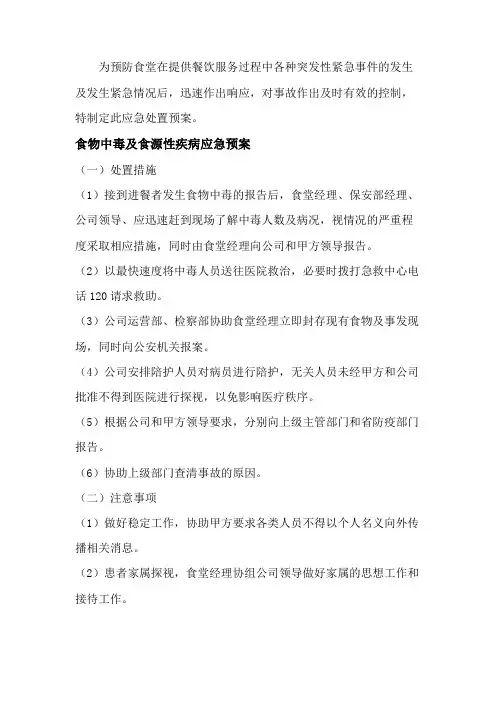 为预防食堂在提供餐饮服务过程中各种突发性紧急事件的发生及发生紧急情况后，迅速作出响应，对事故作出及时有效的控制，特制定此应急处置预案。

食物中毒及食源性疾病应急预案

（一）处置措施

（1）接到进餐者发生食物中毒的报告后，食堂经理、保安部经理、公司领导、应迅速赶到现场了解中毒人数及病况，视情况的严重程度采取相应措施，同时由食堂经理向公司和甲方领导报告。

（2）以最快速度将中毒人员送往医院救治，必要时拨打急救中心电话 120 请求救助。

（3）公司运营部、检察部协助食堂经理立即封存现有食物及事发现场，同时向公安机关报案。

（4）公司安排陪护人员对病员进行陪护，无关人员未经甲方和公司批准不得到医院进行探视，以免影响医疗秩序。

（5）根据公司和甲方领导要求，分别向上级主管部门和省防疫部门报告。

（6）协助上级部门查清事故的原因。

（二）注意事项

（1）做好稳定工作，协助甲方要求各类人员不得以个人名义向外传播相关消息。

（2）患者家属探视，食堂经理协组公司领导做好家属的思想工作和接待工作。